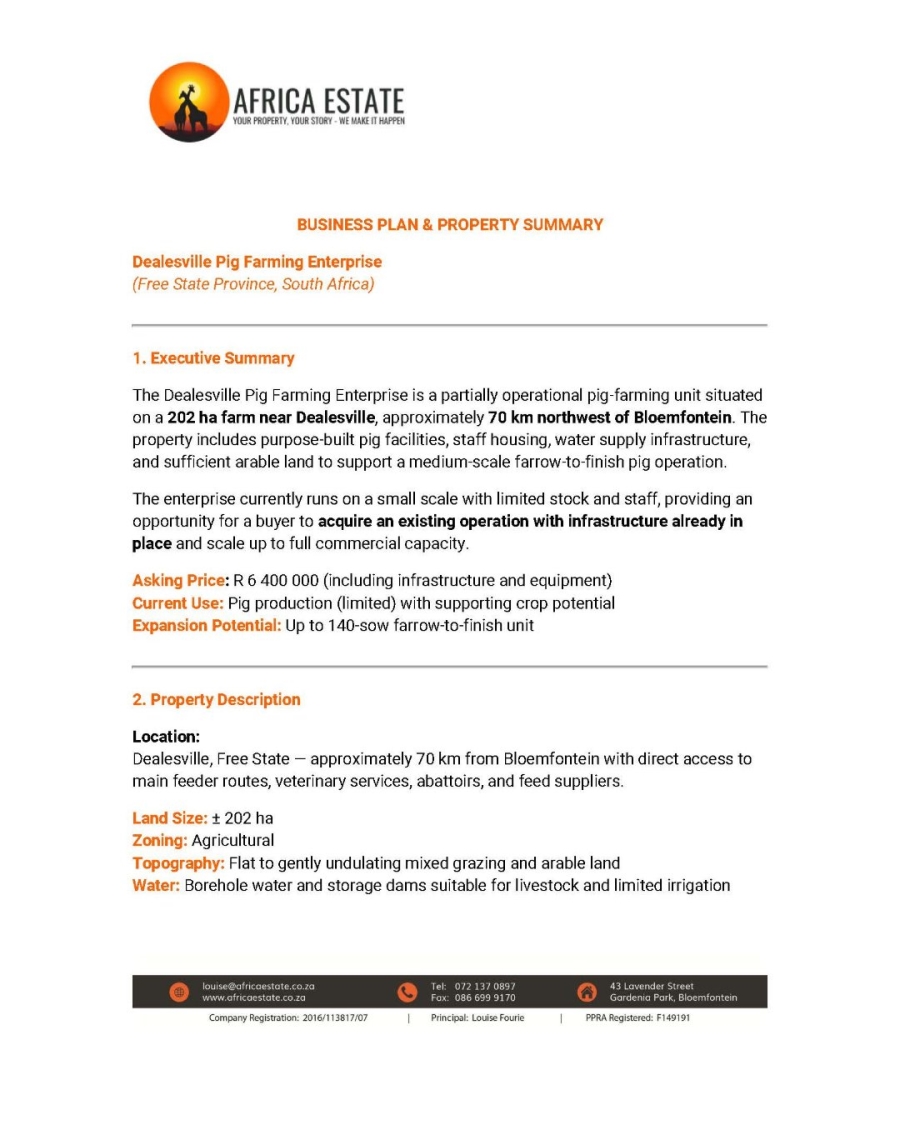 AFRICA ESTATE
YOUR PROPERTY, YOUR STORY - WE MAKE IT HAPPEN

BUSINESS PLAN & PROPERTY SUMMARY

Dealesville Pig Farming Enterprise
(Free State Province, South Africa)

1. Executive Summary

The Dealesville Pig Farming Enterprise is a partially operational pig-farming unit situated on a 202 ha farm near Dealesville, approximately 70 km northwest of Bloemfontein. The property includes purpose-built pig facilities, staff housing, water supply infrastructure, and sufficient arable land to support a medium-scale farrow-to-finish pig operation.

The enterprise currently runs on a small scale with limited stock and staff, providing an opportunity for a buyer to acquire an existing operation with infrastructure already in place and scale up to full commercial capacity.

Asking Price: R 6 400 000 (including infrastructure and equipment)
Current Use: Pig production (limited) with supporting crop potential
Expansion Potential: Up to 140-sow farrow-to-finish unit

2. Property Description

Location:
Dealesville, Free State — approximately 70 km from Bloemfontein with direct access to main feeder routes, veterinary services, abattoirs, and feed suppliers.

Land Size: ± 202 ha
Zoning: Agricultural
Topography: Flat to gently undulating mixed grazing and arable land
Water: Borehole water and storage dams suitable for livestock and limited irrigation

louise@africaestate.co.za
www.africaestate.co.za
Tel: 072 137 0897
Fax: 086 699 9170
43 Lavender Street
Gardenia Park, Bloemfontein
Company Registration: 2016/113817/07 | Principal: Louise Fourie | PPRA Registered: F149191